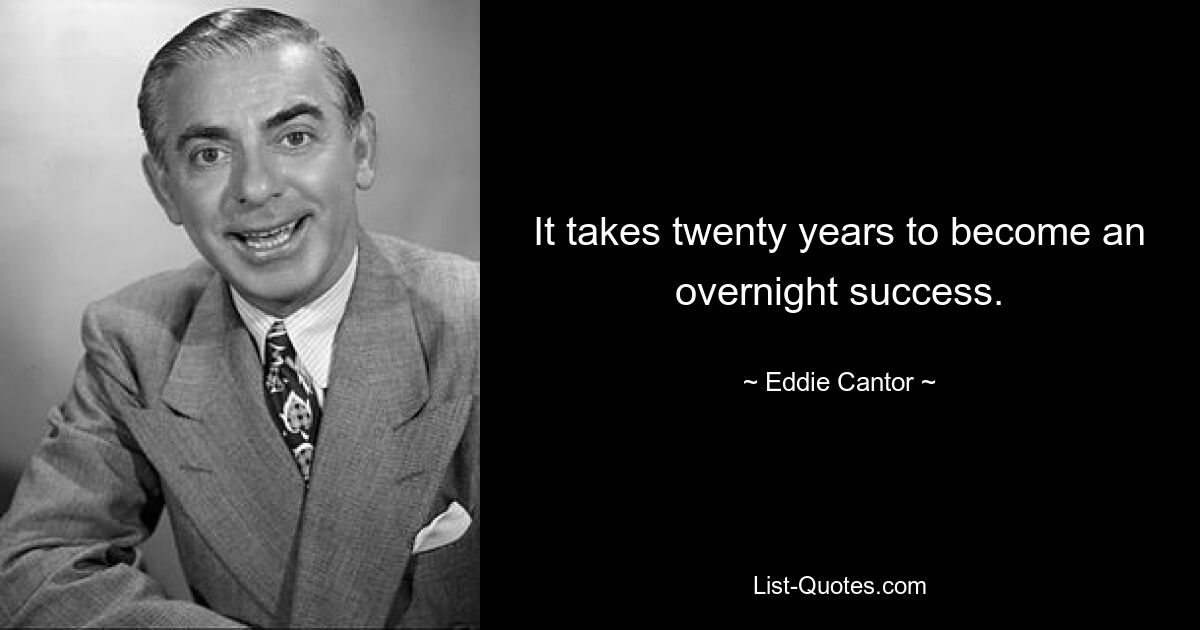 It takes twenty years to become an overnight success.

~ Eddie Cantor ~

List-Quotes.com